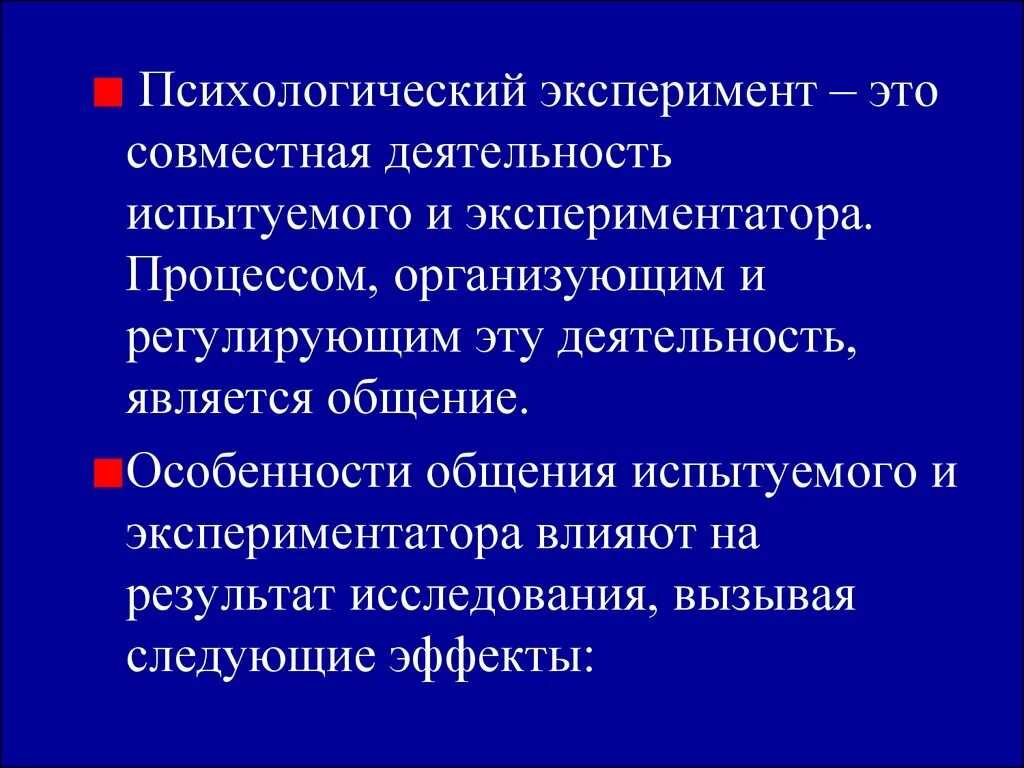 Психологический эксперимент – это совместная деятельность испытуемого и экспериментатора. Процессом, организующим и регулирующим эту деятельность, является общение.

Особенности общения испытуемого и экспериментатора влияют на результат исследования, вызывая следующие эффекты: